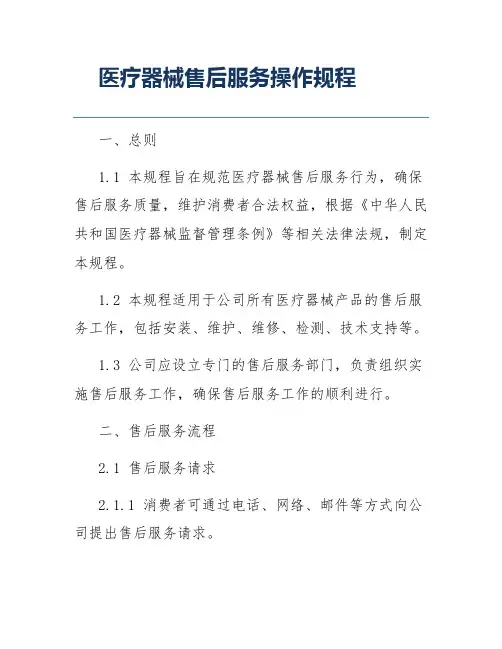 医疗器械售后服务操作规程

一、总则

1.1 本规程旨在规范医疗器械售后服务行为，确保售后服务质量，维护消费者合法权益，根据《中华人民共和国医疗器械监督管理条例》等相关法律法规，制定本规程。

1.2 本规程适用于公司所有医疗器械产品的售后服务工作，包括安装、维护、维修、检测、技术支持等。

1.3 公司应设立专门的售后服务部门，负责组织实施售后服务工作，确保售后服务工作的顺利进行。

二、售后服务流程

2.1 售后服务请求

2.1.1 消费者可通过电话、网络、邮件等方式向公司提出售后服务请求。